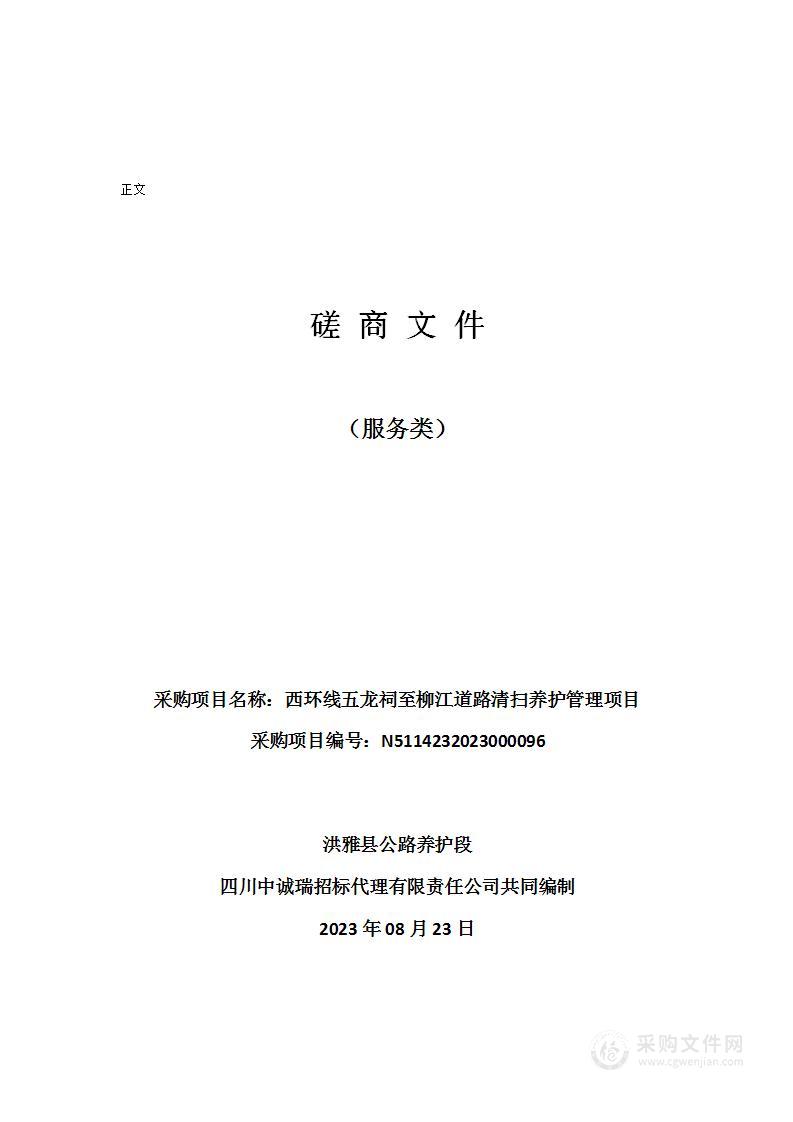 正文

磋 商 文 件

（服务类）

采购项目名称：西环线五龙祠至柳江道路清扫养护管理项目

采购项目编号：N5114232023000096

洪雅县公路养护段

四川中诚瑞招标代理有限责任公司共同编制

2023 年 08 月 23 日

采购文件网
www.cgwenjian.com